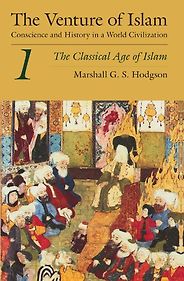 The Venture of Islam
Conscience and History in a World Civilization

1

The Classical Age of Islam

Marshall G. S. Hodgson